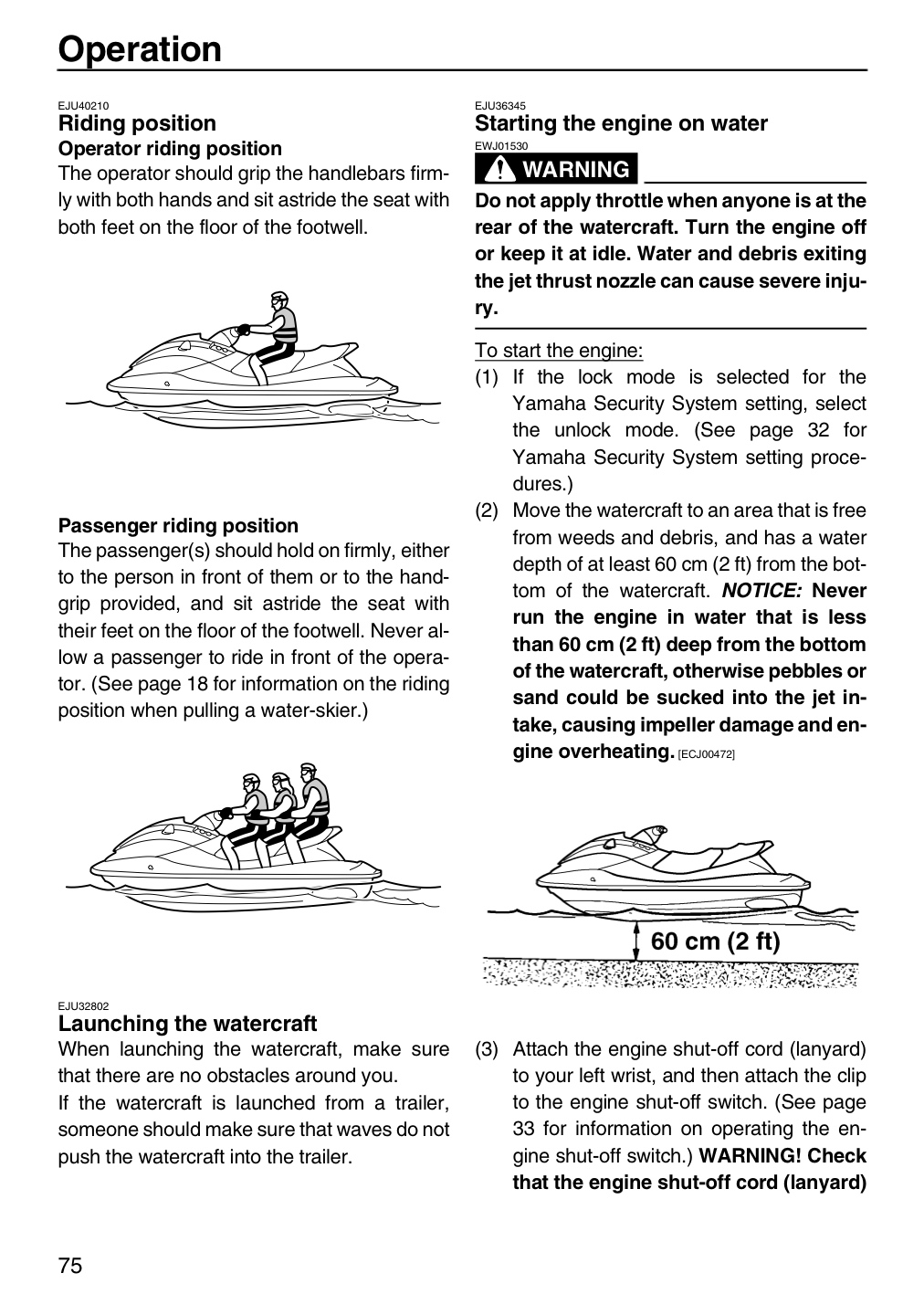 Operation

EJU40210
Riding position
Operator riding position
The operator should grip the handlebars firmly with both hands and sit astride the seat with both feet on the floor of the footwell.

Passenger riding position
The passenger(s) should hold on firmly, either to the person in front of them or to the handgrip provided, and sit astride the seat with their feet on the floor of the footwell. Never allow a passenger to ride in front of the operator. (See page 18 for information on the riding position when pulling a water-skier.)

EJU32802
Launching the watercraft
When launching the watercraft, make sure that there are no obstacles around you.
If the watercraft is launched from a trailer, someone should make sure that waves do not push the watercraft into the trailer.

EJU36345
Starting the engine on water
EWJ01530
WARNING
Do not apply throttle when anyone is at the rear of the watercraft. Turn the engine off or keep it at idle. Water and debris exiting the jet thrust nozzle can cause severe injury.

To start the engine:
(1) If the lock mode is selected for the Yamaha Security System setting, select the unlock mode. (See page 32 for Yamaha Security System setting procedures.)
(2) Move the watercraft to an area that is free from weeds and debris, and has a water depth of at least 60 cm (2 ft) from the bottom of the watercraft. NOTICE: Never run the engine in water that is less than 60 cm (2 ft) deep from the bottom of the watercraft, otherwise pebbles or sand could be sucked into the jet intake, causing impeller damage and engine overheating. [ECJ00472]

60 cm (2 ft)

(3) Attach the engine shut-off cord (lanyard) to your left wrist, and then attach the clip to the engine shut-off switch. (See page 33 for information on operating the engine shut-off switch.) WARNING! Check that the engine shut-off cord (lanyard)

75